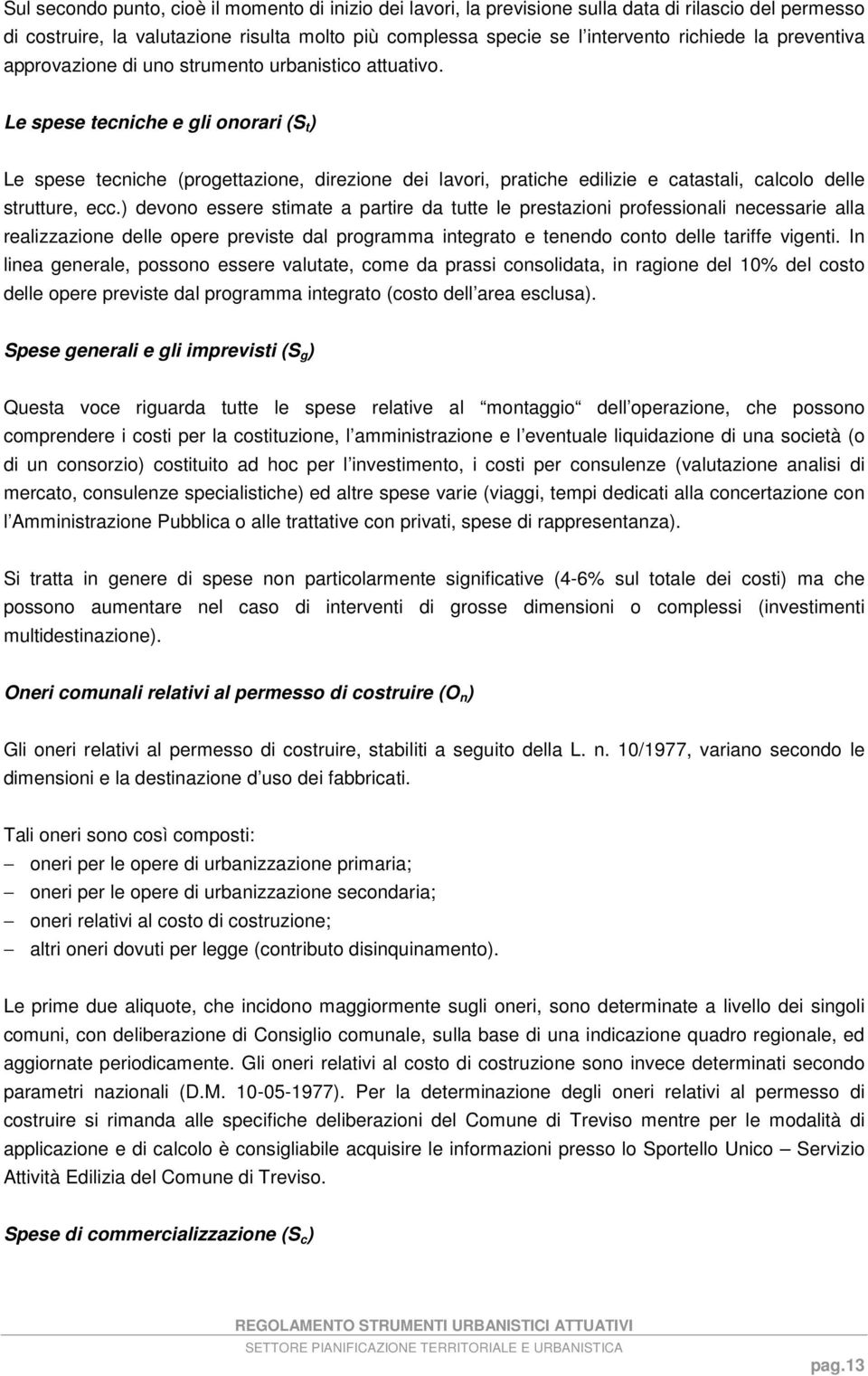 Sul secondo punto, cioè il momento di inizio dei lavori, la previsione sulla data di rilascio del permesso di costruire, la valutazione risulta molto più complessa specie se l intervento richiede la preventiva approvazione di uno strumento urbanistico attuativo.

Le spese tecniche e gli onorari ($S_t$)

Le spese tecniche (progettazione, direzione dei lavori, pratiche edilizie e catastali, calcolo delle strutture, ecc.) devono essere stimate a partire da tutte le prestazioni professionali necessarie alla realizzazione delle opere previste dal programma integrato e tenendo conto delle tariffe vigenti. In linea generale, possono essere valutate, come da prassi consolidata, in ragione del 10% del costo delle opere previste dal programma integrato (costo dell area esclusa).

Spese generali e gli imprevisti ($S_g$)

Questa voce riguarda tutte le spese relative al montaggio dell operazione, che possono comprendere i costi per la costituzione, l amministrazione e l eventuale liquidazione di una società (o di un consorzio) costituito ad hoc per l investimento, i costi per consulenze (valutazione analisi di mercato, consulenze specialistiche) ed altre spese varie (viaggi, tempi dedicati alla concertazione con l Amministrazione Pubblica o alle trattative con privati, spese di rappresentanza).

Si tratta in genere di spese non particolarmente significative (4-6% sul totale dei costi) ma che possono aumentare nel caso di interventi di grosse dimensioni o complessi (investimenti multidestinazione).

Oneri comunali relativi al permesso di costruire ($O_n$)

Gli oneri relativi al permesso di costruire, stabiliti a seguito della L. n. 10/1977, variano secondo le dimensioni e la destinazione d uso dei fabbricati.

Tali oneri sono così composti:
– oneri per le opere di urbanizzazione primaria;
– oneri per le opere di urbanizzazione secondaria;
– oneri relativi al costo di costruzione;
– altri oneri dovuti per legge (contributo disinquinamento).

Le prime due aliquote, che incidono maggiormente sugli oneri, sono determinate a livello dei singoli comuni, con deliberazione di Consiglio comunale, sulla base di una indicazione quadro regionale, ed aggiornate periodicamente. Gli oneri relativi al costo di costruzione sono invece determinati secondo parametri nazionali (D.M. 10-05-1977). Per la determinazione degli oneri relativi al permesso di costruire si rimanda alle specifiche deliberazioni del Comune di Treviso mentre per le modalità di applicazione e di calcolo è consigliabile acquisire le informazioni presso lo Sportello Unico – Servizio Attività Edilizia del Comune di Treviso.

Spese di commercializzazione ($S_c$)

REGOLAMENTO STRUMENTI URBANISTICI ATTUATIVI
SETTORE PIANIFICAZIONE TERRITORIALE E URBANISTICA
pag.13